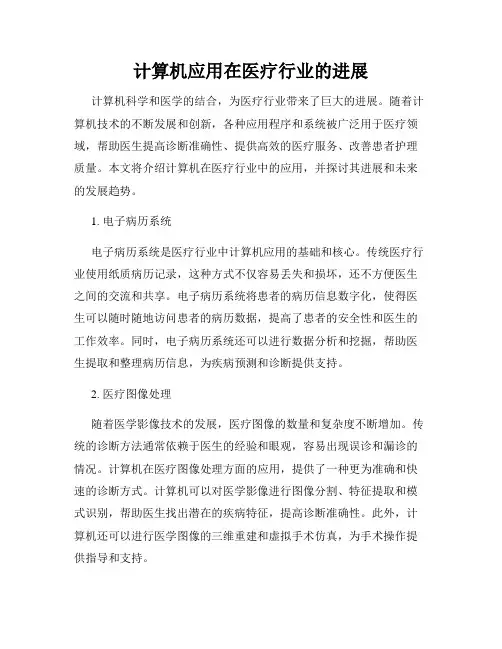 计算机应用在医疗行业的进展

计算机科学和医学的结合，为医疗行业带来了巨大的进展。随着计算机技术的不断发展和创新，各种应用程序和系统被广泛用于医疗领域，帮助医生提高诊断准确性、提供高效的医疗服务、改善患者护理质量。本文将介绍计算机在医疗行业中的应用，并探讨其进展和未来的发展趋势。

1. 电子病历系统

电子病历系统是医疗行业中计算机应用的基础和核心。传统医疗行业使用纸质病历记录，这种方式不仅容易丢失和损坏，还不方便医生之间的交流和共享。电子病历系统将患者的病历信息数字化，使得医生可以随时随地访问患者的病历数据，提高了患者的安全性和医生的工作效率。同时，电子病历系统还可以进行数据分析和挖掘，帮助医生提取和整理病历信息，为疾病预测和诊断提供支持。

2. 医疗图像处理

随着医学影像技术的发展，医疗图像的数量和复杂度不断增加。传统的诊断方法通常依赖于医生的经验和眼观，容易出现误诊和漏诊的情况。计算机在医疗图像处理方面的应用，提供了一种更为准确和快速的诊断方式。计算机可以对医学影像进行图像分割、特征提取和模式识别，帮助医生找出潜在的疾病特征，提高诊断准确性。此外，计算机还可以进行医学图像的三维重建和虚拟手术仿真，为手术操作提供指导和支持。